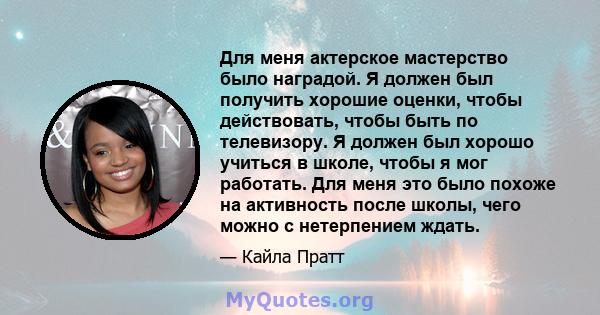 Для меня актерское мастерство было наградой. Я должен был получить хорошие оценки, чтобы действовать, чтобы быть по телевизору. Я должен был хорошо учиться в школе, чтобы я мог работать. Для меня это было похоже на активность после школы, чего можно с нетерпением ждать.

— Кайла Пратт

MyQuotes.org